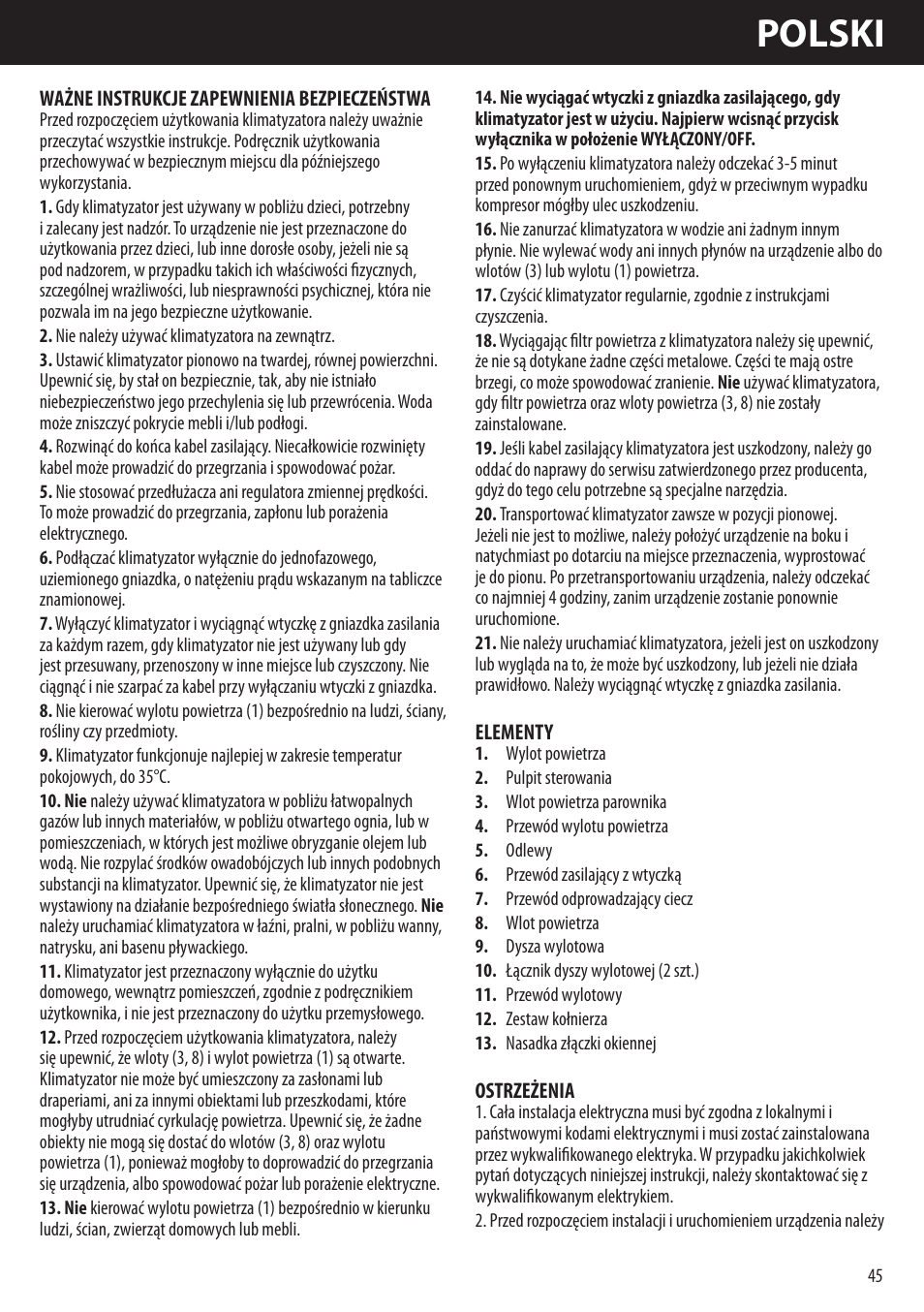 POLSKI

WAŻNE INSTRUKCJE ZAPEWNIENIA BEZPIECZEŃSTWA
Przed rozpoczęciem użytkowania klimatyzatora należy uważnie przeczytać wszystkie instrukcje. Podręcznik użytkowania przechowywać w bezpiecznym miejscu dla późniejszego wykorzystania.

1. Gdy klimatyzator jest używany w pobliżu dzieci, potrzebny i zalecany jest nadzór. To urządzenie nie jest przeznaczone do użytkowania przez dzieci, lub inne dorosłe osoby, jeżeli nie są pod nadzorem, w przypadku takich ich właściwości fizycznych, szczególnej wrażliwości, lub niesprawności psychicznej, która nie pozwala im na jego bezpieczne użytkowanie.

2. Nie należy używać klimatyzatora na zewnątrz.

3. Ustawić klimatyzator pionowo na twardej, równej powierzchni. Upewnić się, by stał on bezpiecznie, tak, aby nie istniało niebezpieczeństwo jego przechylenia się lub przewrócenia. Woda może zniszczyć pokrycie mebli i/lub podłogi.

4. Rozwinąć do końca kabel zasilający. Niecałkowicie rozwinięty kabel może prowadzić do przegrzania i spowodować pożar.

5. Nie stosować przedłużacza ani regulatora zmiennej prędkości. To może prowadzić do przegrzania, zapłonu lub porażenia elektrycznego.

6. Podłączać klimatyzator wyłącznie do jednofazowego, uziemionego gniazdka, o natężeniu prądu wskazanym na tabliczce znamionowej.

7. Wyłączyć klimatyzator i wyciągnąć wtyczkę z gniazdka zasilania za każdym razem, gdy klimatyzator nie jest używany lub gdy jest przesuwany, przenoszony w inne miejsce lub czyszczony. Nie ciągnąć i nie szarpać za kabel przy wyłączaniu wtyczki z gniazdka.

8. Nie kierować wylotu powietrza (1) bezpośrednio na ludzi, ściany, rośliny czy przedmioty.

9. Klimatyzator funkcjonuje najlepiej w zakresie temperatur pokojowych, do 35°C.

10. Nie należy używać klimatyzatora w pobliżu łatwopalnych gazów lub innych materiałów, w pobliżu otwartego ognia, lub w pomieszczeniach, w których jest możliwe obryzganie olejem lub wodą. Nie rozpylać środków owadobójczych lub innych podobnych substancji na klimatyzator. Upewnić się, że klimatyzator nie jest wystawiony na działanie bezpośredniego światła słonecznego. Nie należy uruchamiać klimatyzatora w łaźni, pralni, w pobliżu wanny, natrysku, ani basenu pływackiego.

11. Klimatyzator jest przeznaczony wyłącznie do użytku domowego, wewnątrz pomieszczeń, zgodnie z podręcznikiem użytkownika, i nie jest przeznaczony do użytku przemysłowego.

12. Przed rozpoczęciem użytkowania klimatyzatora, należy się upewnić, że wloty (3, 8) i wylot powietrza (1) są otwarte. Klimatyzator nie może być umieszczony za zasłonami lub draperiami, ani za innymi obiektami lub przeszkodami, które mogłyby utrudniać cyrkulację powietrza. Upewnić się, że żadne obiekty nie mogą się dostać do wlotów (3, 8) oraz wylotu powietrza (1), ponieważ mogłoby to doprowadzić do przegrzania się urządzenia, albo spowodować pożar lub porażenie elektryczne.

13. Nie kierować wylotu powietrza (1) bezpośrednio w kierunku ludzi, ścian, zwierząt domowych lub mebli.

14. Nie wyciągać wtyczki z gniazdka zasilającego, gdy klimatyzator jest w użyciu. Najpierw wcisnąć przycisk wyłącznika w położenie WYŁĄCZONY/OFF.

15. Po wyłączeniu klimatyzatora należy odczekać 3-5 minut przed ponownym uruchomieniem, gdyż w przeciwnym wypadku kompresor mógłby ulec uszkodzeniu.

16. Nie zanurzać klimatyzatora w wodzie ani żadnym innym płynie. Nie wylewać wody ani innych płynów na urządzenie albo do wlotów (3) lub wylotu (1) powietrza.

17. Czyścić klimatyzator regularnie, zgodnie z instrukcjami czyszczenia.

18. Wyciągając filtr powietrza z klimatyzatora należy się upewnić, że nie są dotykane żadne części metalowe. Części te mają ostre brzegi, co może spowodować zranienie. Nie używać klimatyzatora, gdy filtr powietrza oraz wloty powietrza (3, 8) nie zostały zainstalowane.

19. Jeśli kabel zasilający klimatyzatora jest uszkodzony, należy go oddać do naprawy do serwisu zatwierdzonego przez producenta, gdyż do tego celu potrzebne są specjalne narzędzia.

20. Transportować klimatyzator zawsze w pozycji pionowej. Jeżeli nie jest to możliwe, należy położyć urządzenie na boku i natychmiast po dotarciu na miejsce przeznaczenia, wyprostować je do pionu. Po przetransportowaniu urządzenia, należy odczekać co najmniej 4 godziny, zanim urządzenie zostanie ponownie uruchomione.

21. Nie należy uruchamiać klimatyzatora, jeżeli jest on uszkodzony lub wygląda na to, że może być uszkodzony, lub jeżeli nie działa prawidłowo. Należy wyciągnąć wtyczkę z gniazdka zasilania.

ELEMENTY
1. Wylot powietrza
2. Pulpit sterowania
3. Wlot powietrza parownika
4. Przewód wylotu powietrza
5. Odlewy
6. Przewód zasilający z wtyczką
7. Przewód odprowadzający ciecz
8. Wlot powietrza
9. Dysza wylotowa
10. Łącznik dyszy wylotowej (2 szt.)
11. Przewód wylotowy
12. Zestaw kołnierza
13. Nasadka złączki okiennej

OSTRZEŻENIA
1. Cała instalacja elektryczna musi być zgodna z lokalnymi i państwowymi kodami elektrycznymi i musi zostać zainstalowana przez wykwalifikowanego elektryka. W przypadku jakichkolwiek pytań dotyczących niniejszej instrukcji, należy skontaktować się z wykwalifikowanym elektrykiem.

2. Przed rozpoczęciem instalacji i uruchomieniem urządzenia należy

45